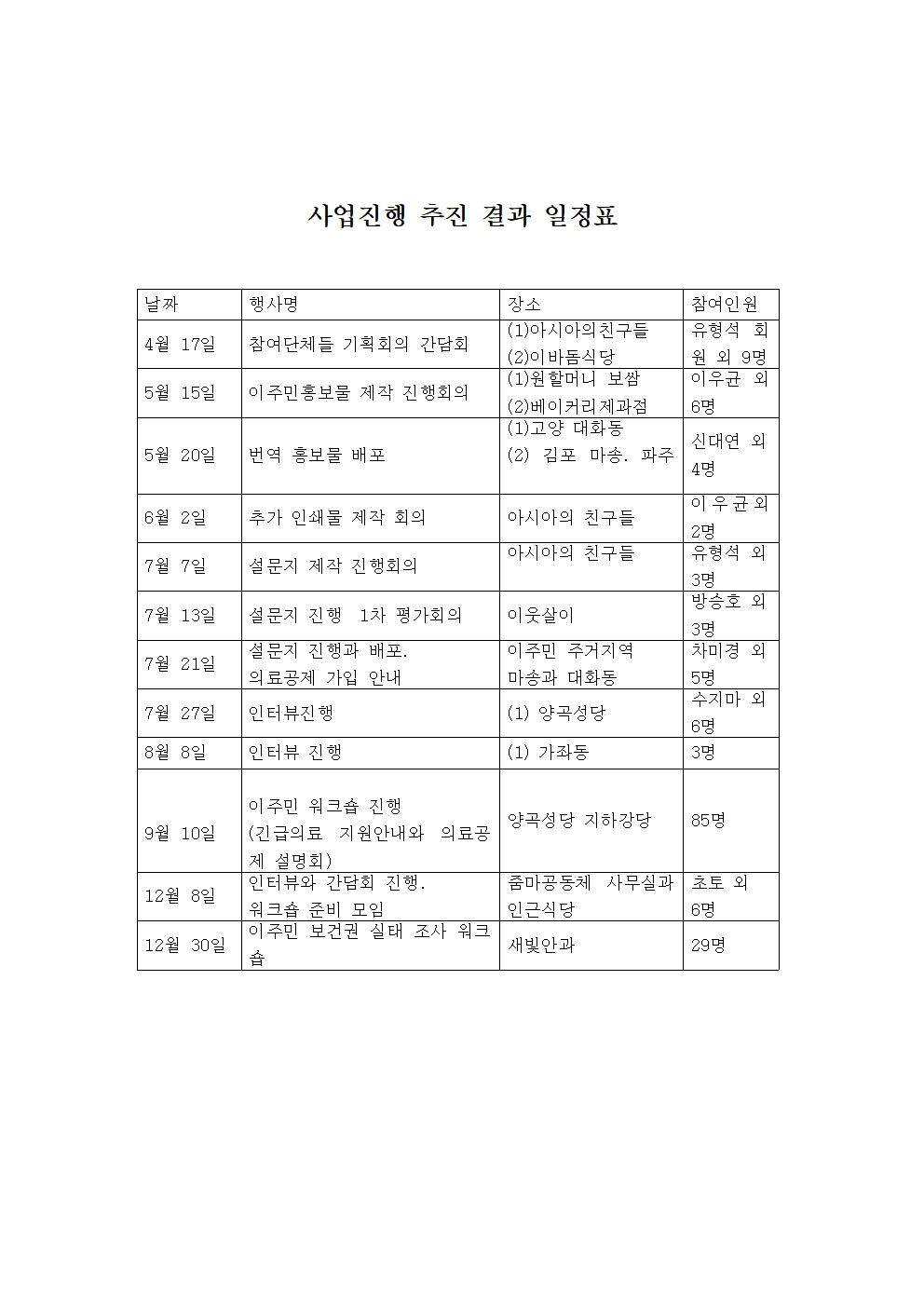 사업진행 추진 결과 일정표

| 날짜 | 행사명 | 장소 | 참여인원 |
|---|---|---|---|
| 4월 17일 | 참여단체들 기획회의 간담회 | (1)아시아의친구들 (2)이바돔식당 | 유형석 회원 외 9명 |
| 5월 15일 | 이주민홍보물 제작 진행회의 | (1)원할머니 보쌈 (2)베이커리제과점 | 이우균 외 6명 |
| 5월 20일 | 번역 홍보물 배포 | (1)고양 대화동 (2) 김포 마송. 파주 | 신대연 외 4명 |
| 6월 2일 | 추가 인쇄물 제작 회의 | 아시아의 친구들 | 이우균외 2명 |
| 7월 7일 | 설문지 제작 진행회의 | 아시아의 친구들 | 유형석 외 3명 |
| 7월 13일 | 설문지 진행 1차 평가회의 | 이웃살이 | 방승호 외 3명 |
| 7월 21일 | 설문지 진행과 배포. 의료공제 가입 안내 | 이주민 주거지역 마송과 대화동 | 차미경 외 5명 |
| 7월 27일 | 인터뷰진행 | (1) 양곡성당 | 수지마 외 6명 |
| 8월 8일 | 인터뷰 진행 | (1) 가좌동 | 3명 |
| 9월 10일 | 이주민 워크숍 진행 (긴급의료 지원안내와 의료공제 설명회) | 양곡성당 지하강당 | 85명 |
| 12월 8일 | 인터뷰와 간담회 진행. 워크숍 준비 모임 | 줌마공동체 사무실과 인근식당 | 초토 외 6명 |
| 12월 30일 | 이주민 보건권 실태 조사 워크숍 | 새빛안과 | 29명 |